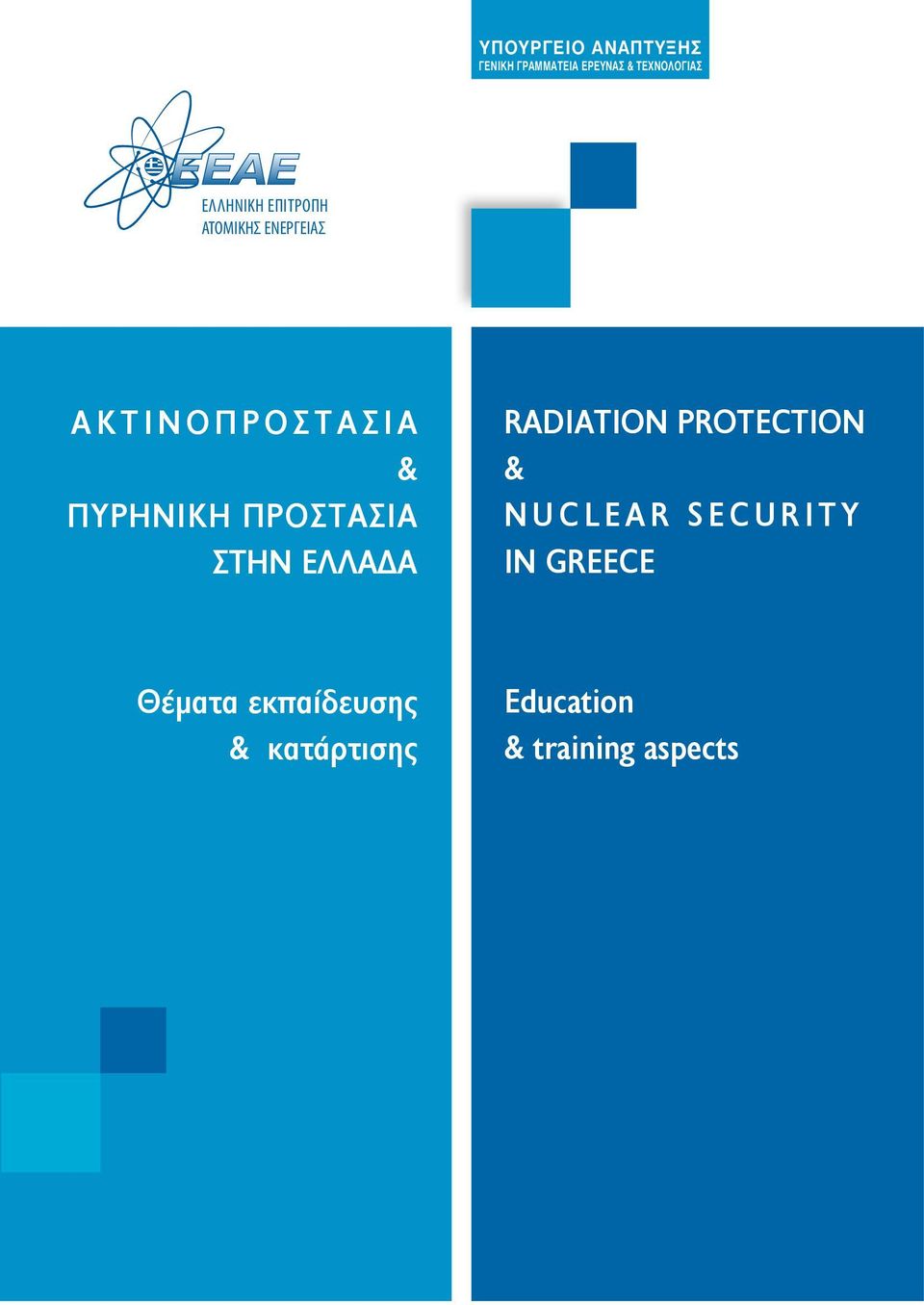 ΥΠΟΥΡΓΕΙΟ ΑΝΑΠΤΥΞΗΣ
ΓΕΝΙΚΗ ΓΡΑΜΜΑΤΕΙΑ ΕΡΕΥΝΑΣ & ΤΕΧΝΟΛΟΓΙΑΣ

ΕΕΑΕ
ΕΛΛΗΝΙΚΗ ΕΠΙΤΡΟΠΗ ΑΤΟΜΙΚΗΣ ΕΝΕΡΓΕΙΑΣ

ΑΚΤΙΝΟΠΡΟΣΤΑΣΙΑ
&
ΠΥΡΗΝΙΚΗ ΠΡΟΣΤΑΣΙΑ
ΣΤΗΝ ΕΛΛΑΔΑ

Θέματα εκπαίδευσης
& κατάρτισης

RADIATION PROTECTION
&
NUCLEAR SECURITY
IN GREECE

Education
& training aspects